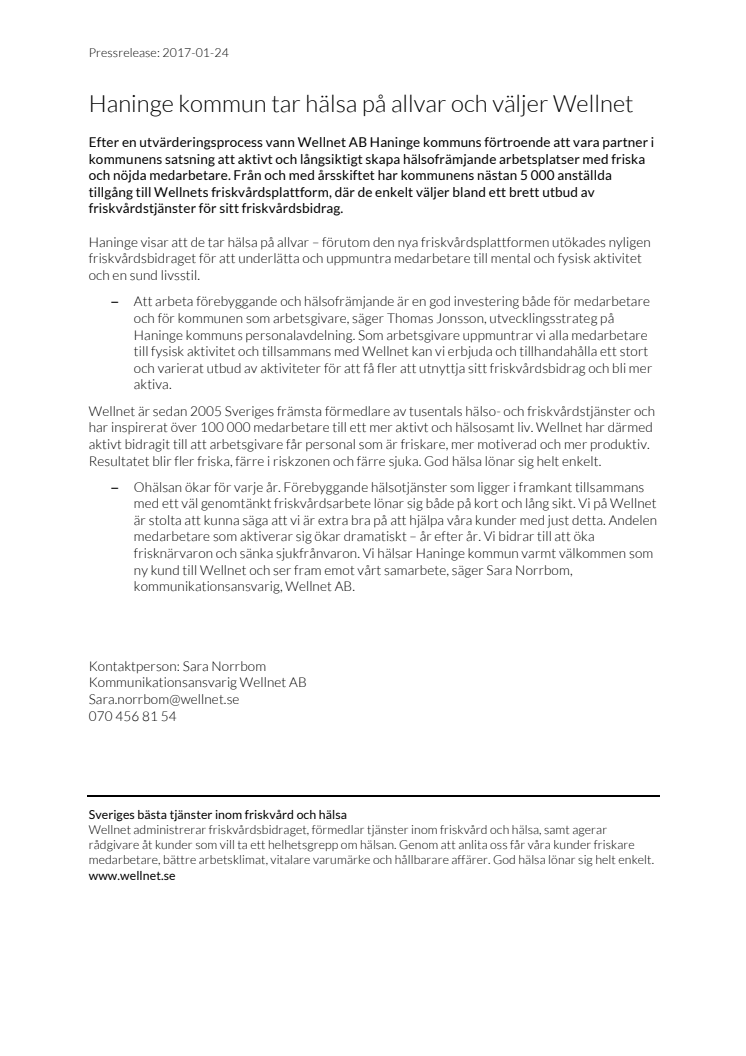 Pressrelease: 2017-01-24

Haninge kommun tar hälsa på allvar och väljer Wellnet

Efter en utvärderingsprocess vann Wellnet AB Haninge kommuns förtroende att vara partner i kommunens satsning att aktivt och långsiktigt skapa hälsofrämjande arbetsplatser med friska och nöjda medarbetare. Från och med årsskiftet har kommunens nästan 5 000 anställda tillgång till Wellnets friskvårdsplattform, där de enkelt väljer bland ett brett utbud av friskvårdstjänster för sitt friskvårdsbidrag.

Haninge visar att de tar hälsa på allvar – förutom den nya friskvårdsplattformen utökades nyligen friskvårdsbidraget för att underlätta och uppmuntra medarbetare till mental och fysisk aktivitet och en sund livsstil.

– Att arbeta förebyggande och hälsofrämjande är en god investering både för medarbetare och för kommunen som arbetsgivare, säger Thomas Jonsson, utvecklingsstrateg på Haninge kommuns personalavdelning. Som arbetsgivare uppmuntrar vi alla medarbetare till fysisk aktivitet och tillsammans med Wellnet kan vi erbjuda och tillhandahålla ett stort och varierat utbud av aktiviteter för att få fler att utnyttja sitt friskvårdsbidrag och bli mer aktiva.

Wellnet är sedan 2005 Sveriges främsta förmedlare av tusentals hälso- och friskvårdstjänster och har inspirerat över 100 000 medarbetare till ett mer aktivt och hälsosamt liv. Wellnet har därmed aktivt bidragit till att arbetsgivare får personal som är friskare, mer motiverad och mer produktiv. Resultatet blir fler friska, färre i riskzonen och färre sjuka. God hälsa lönar sig helt enkelt.

– Ohälsan ökar för varje år. Förebyggande hälsotjänster som ligger i framkant tillsammans med ett väl genomtänkt friskvårdsarbete lönar sig både på kort och lång sikt. Vi på Wellnet är stolta att kunna säga att vi är extra bra på att hjälpa våra kunder med just detta. Andelen medarbetare som aktiverar sig ökar dramatiskt – år efter år. Vi bidrar till att öka frisknärvaron och sänka sjukfrånvaron. Vi hälsar Haninge kommun varmt välkommen som ny kund till Wellnet och ser fram emot vårt samarbete, säger Sara Norrbom, kommunikationsansvarig, Wellnet AB.

Kontaktperson: Sara Norrbom
Kommunikationsansvarig Wellnet AB
Sara.norrbom@wellnet.se
070 456 81 54

Sveriges bästa tjänster inom friskvård och hälsa
Wellnet administrerar friskvårdsbidraget, förmedlar tjänster inom friskvård och hälsa, samt agerar rådgivare åt kunder som vill ta ett helhetsgrepp om hälsan. Genom att anlita oss får våra kunder friskare medarbetare, bättre arbetsklimat, vitalare varumärke och hållbarare affärer. God hälsa lönar sig helt enkelt.
www.wellnet.se